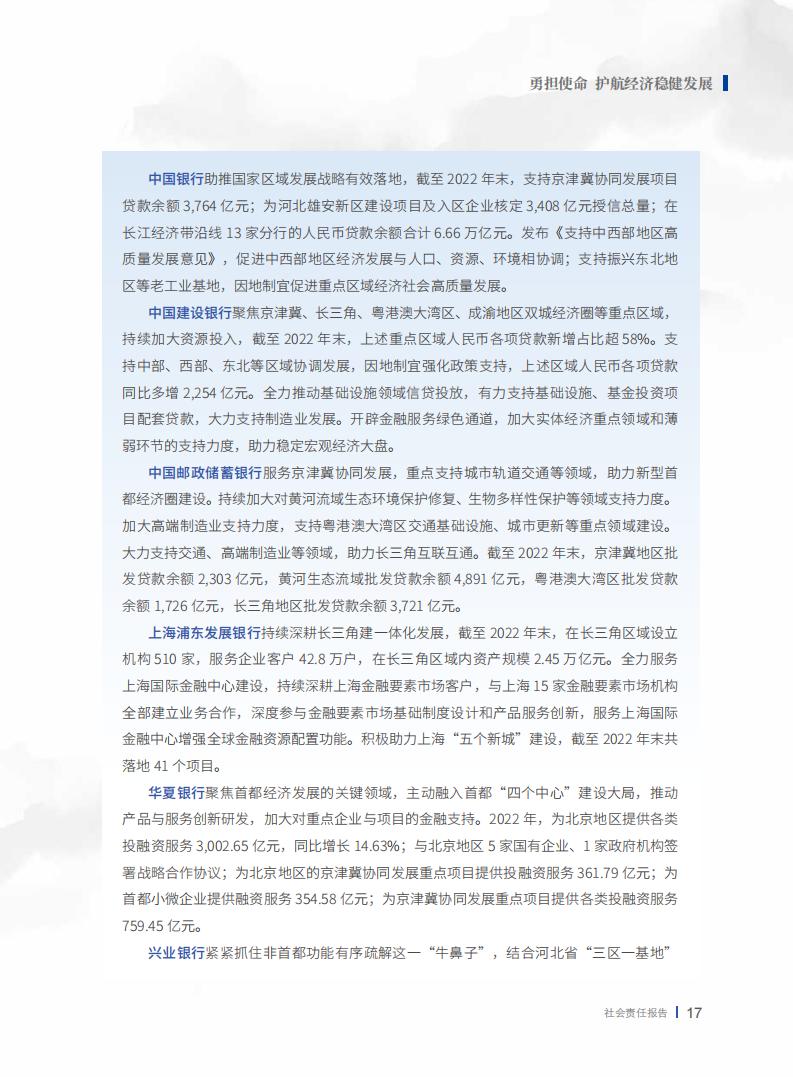 勇担使命 护航经济稳健发展

中国银行助推国家区域发展战略有效落地，截至 2022 年末，支持京津冀协同发展项目贷款余额 3,764 亿元；为河北雄安新区建设项目及入区企业核定 3,408 亿元授信总量；在长江经济带沿线 13 家分行的人民币贷款余额合计 6.66 万亿元。发布《支持中西部地区高质量发展意见》，促进中西部地区经济发展与人口、资源、环境相协调；支持振兴东北地区等老工业基地，因地制宜促进重点区域经济社会高质量发展。

中国建设银行聚焦京津冀、长三角、粤港澳大湾区、成渝地区双城经济圈等重点区域，持续加大资源投入，截至 2022 年末，上述重点区域人民币各项贷款新增占比超 58%。支持中部、西部、东北等区域协调发展，因地制宜强化政策支持，上述区域人民币各项贷款同比多增 2,254 亿元。全力推动基础设施领域信贷投放，有力支持基础设施、基金投资项目配套贷款，大力支持制造业发展。开辟金融服务绿色通道，加大实体经济重点领域和薄弱环节的支持力度，助力稳定宏观经济大盘。

中国邮政储蓄银行服务京津冀协同发展，重点支持城市轨道交通等领域，助力新型首都经济圈建设。持续加大对黄河流域生态环境保护修复、生物多样性保护等领域支持力度。加大高端制造业支持力度，支持粤港澳大湾区交通基础设施、城市更新等重点领域建设。大力支持交通、高端制造业等领域，助力长三角互联互通。截至 2022 年末，京津冀地区批发贷款余额 2,303 亿元，黄河生态流域批发贷款余额 4,891 亿元，粤港澳大湾区批发贷款余额 1,726 亿元，长三角地区批发贷款余额 3,721 亿元。

上海浦东发展银行持续深耕长三角建一体化发展，截至 2022 年末，在长三角区域设立机构 510 家，服务企业客户 42.8 万户，在长三角区域内资产规模 2.45 万亿元。全力服务上海国际金融中心建设，持续深耕上海金融要素市场客户，与上海 15 家金融要素市场机构全部建立业务合作，深度参与金融要素市场基础制度设计和产品服务创新，服务上海国际金融中心增强全球金融资源配置功能。积极助力上海“五个新城”建设，截至 2022 年末共落地 41 个项目。

华夏银行聚焦首都经济发展的关键领域，主动融入首都“四个中心”建设大局，推动产品与服务创新研发，加大对重点企业与项目的金融支持。2022 年，为北京地区提供各类投融资服务 3,002.65 亿元，同比增长 14.63%；与北京地区 5 家国有企业、1 家政府机构签署战略合作协议；为北京地区的京津冀协同发展重点项目提供投融资服务 361.79 亿元；为首都小微企业提供融资服务 354.58 亿元；为京津冀协同发展重点项目提供各类投融资服务 759.45 亿元。

兴业银行紧紧抓住非首都功能有序疏解这一“牛鼻子”，结合河北省“三区一基地”

社会责任报告 | 17